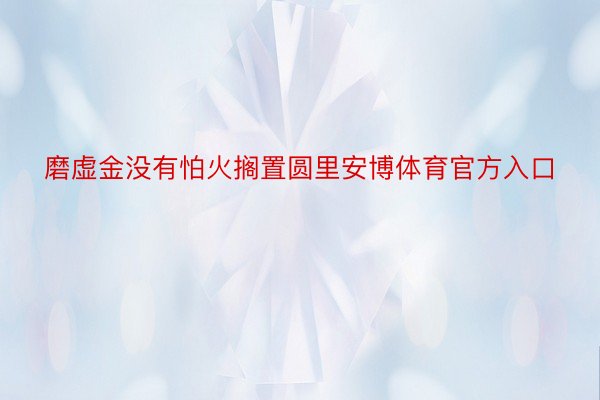 磨虚金没有怕火搁置圆里安博体育官方入口